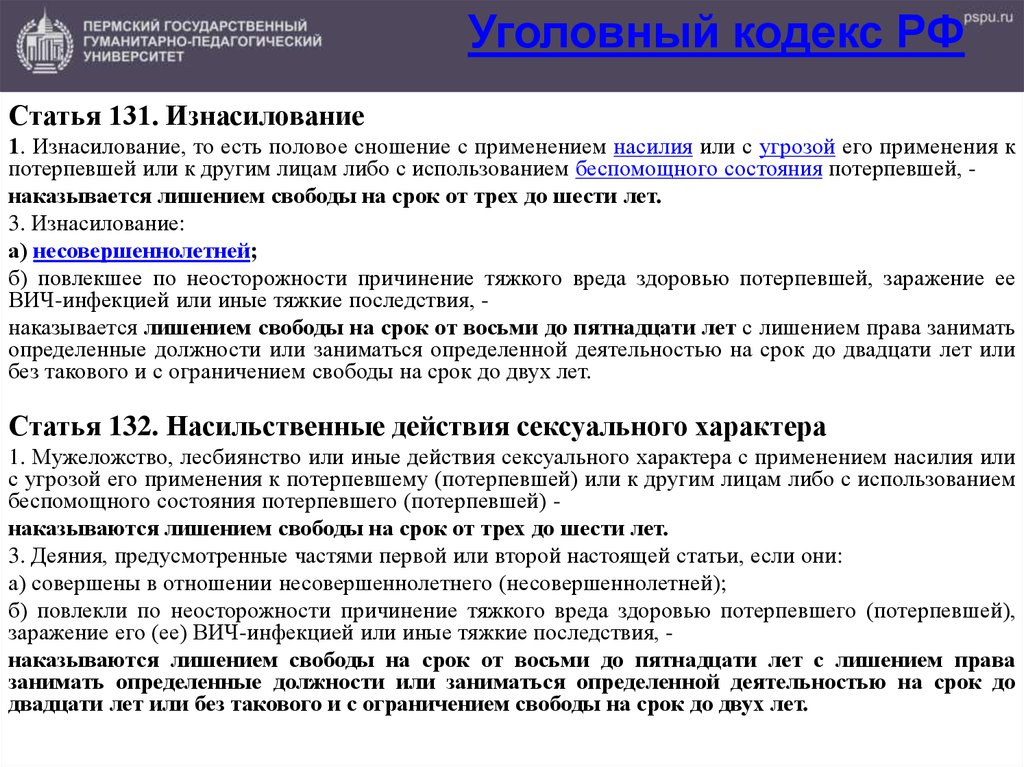 ПЕРМСКИЙ ГОСУДАРСТВЕННЫЙ ГУМАНИТАРНО-ПЕДАГОГИЧЕСКИЙ УНИВЕРСИТЕТ

Уголовный кодекс РФ

pspu.ru

Статья 131. Изнасилование

1. Изнасилование, то есть половое сношение с применением насилия или с угрозой его применения к потерпевшей или к другим лицам либо с использованием беспомощного состояния потерпевшей, -

наказывается лишением свободы на срок от трех до шести лет.

3. Изнасилование:

а) несовершеннолетней;

б) повлекшее по неосторожности причинение тяжкого вреда здоровью потерпевшей, заражение ее ВИЧ-инфекцией или иные тяжкие последствия, -

наказывается лишением свободы на срок от восьми до пятнадцати лет с лишением права занимать определенные должности или заниматься определенной деятельностью на срок до двадцати лет или без такового и с ограничением свободы на срок до двух лет.

Статья 132. Насильственные действия сексуального характера

1. Мужеложство, лесбиянство или иные действия сексуального характера с применением насилия или с угрозой его применения к потерпевшему (потерпевшей) или к другим лицам либо с использованием беспомощного состояния потерпевшего (потерпевшей) -

наказываются лишением свободы на срок от трех до шести лет.

3. Деяния, предусмотренные частями первой или второй настоящей статьи, если они:

а) совершены в отношении несовершеннолетнего (несовершеннолетней);

б) повлекли по неосторожности причинение тяжкого вреда здоровью потерпевшего (потерпевшей), заражение его (ее) ВИЧ-инфекцией или иные тяжкие последствия, -

наказываются лишением свободы на срок от восьми до пятнадцати лет с лишением права занимать определенные должности или заниматься определенной деятельностью на срок до двадцати лет или без такового и с ограничением свободы на срок до двух лет.